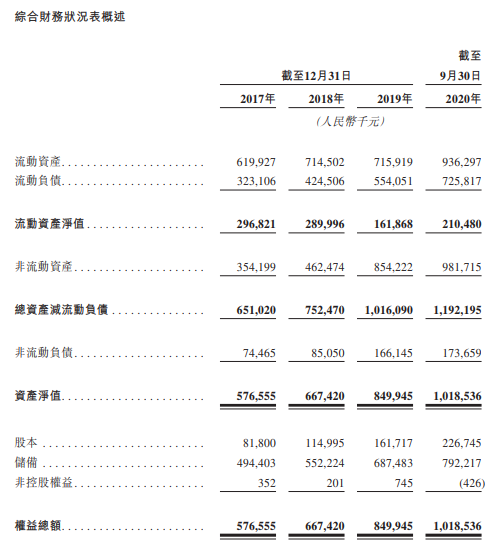 綜合財務狀況表概述

| | 截至12月31日 | | | 截至9月30日 |
|---|---|---|---|---|
| | 2017年 | 2018年 | 2019年 | 2020年 |
| | (人民幣千元) | | | |
| 流動資產 | 619,927 | 714,502 | 715,919 | 936,297 |
| 流動負債 | 323,106 | 424,506 | 554,051 | 725,817 |
| 流動資產淨值 | 296,821 | 289,996 | 161,868 | 210,480 |
| 非流動資產 | 354,199 | 462,474 | 854,222 | 981,715 |
| 總資產減流動負債 | 651,020 | 752,470 | 1,016,090 | 1,192,195 |
| 非流動負債 | 74,465 | 85,050 | 166,145 | 173,659 |
| 資產淨值 | 576,555 | 667,420 | 849,945 | 1,018,536 |
| 股本 | 81,800 | 114,995 | 161,717 | 226,745 |
| 儲備 | 494,403 | 552,224 | 687,483 | 792,217 |
| 非控股權益 | 352 | 201 | 745 | (426) |
| 權益總額 | 576,555 | 667,420 | 849,945 | 1,018,536 |